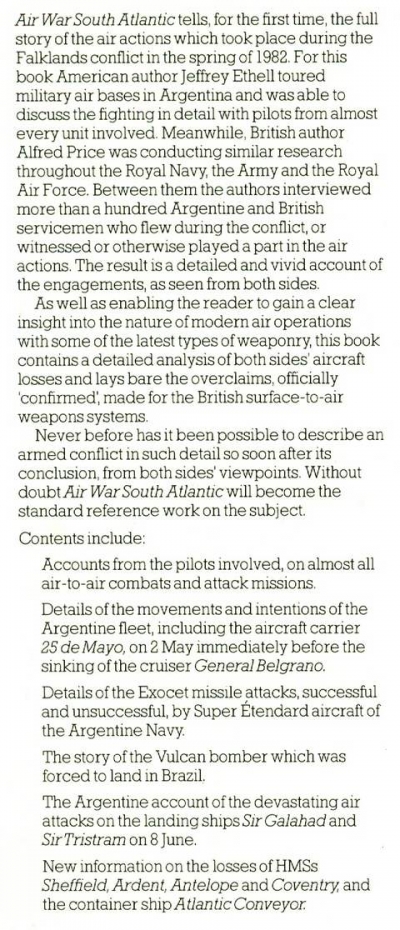 Air War South Atlantic tells, for the first time, the full story of the air actions which took place during the Falklands conflict in the spring of 1982. For this book American author Jeffrey Ethell toured military air bases in Argentina and was able to discuss the fighting in detail with pilots from almost every unit involved. Meanwhile, British author Alfred Price was conducting similar research throughout the Royal Navy, the Army and the Royal Air Force. Between them the authors interviewed more than a hundred Argentine and British servicemen who flew during the conflict, or witnessed or otherwise played a part in the air actions. The result is a detailed and vivid account of the engagements, as seen from both sides.

As well as enabling the reader to gain a clear insight into the nature of modern air operations with some of the latest types of weaponry, this book contains a detailed analysis of both sides' aircraft losses and lays bare the overclaims, officially 'confirmed', made for the British surface-to-air weapons systems.

Never before has it been possible to describe an armed conflict in such detail so soon after its conclusion, from both sides' viewpoints. Without doubt Air War South Atlantic will become the standard reference work on the subject.

Contents include:

Accounts from the pilots involved, on almost all air-to-air combats and attack missions.

Details of the movements and intentions of the Argentine fleet, including the aircraft carrier 25 de Mayo, on 2 May immediately before the sinking of the cruiser General Belgrano.

Details of the Exocet missile attacks, successful and unsuccessful, by Super Étendard aircraft of the Argentine Navy.

The story of the Vulcan bomber which was forced to land in Brazil.

The Argentine account of the devastating air attacks on the landing ships Sir Galahad and Sir Tristram on 8 June.

New information on the losses of HMSs Sheffield, Ardent, Antelope and Coventry, and the container ship Atlantic Conveyor.